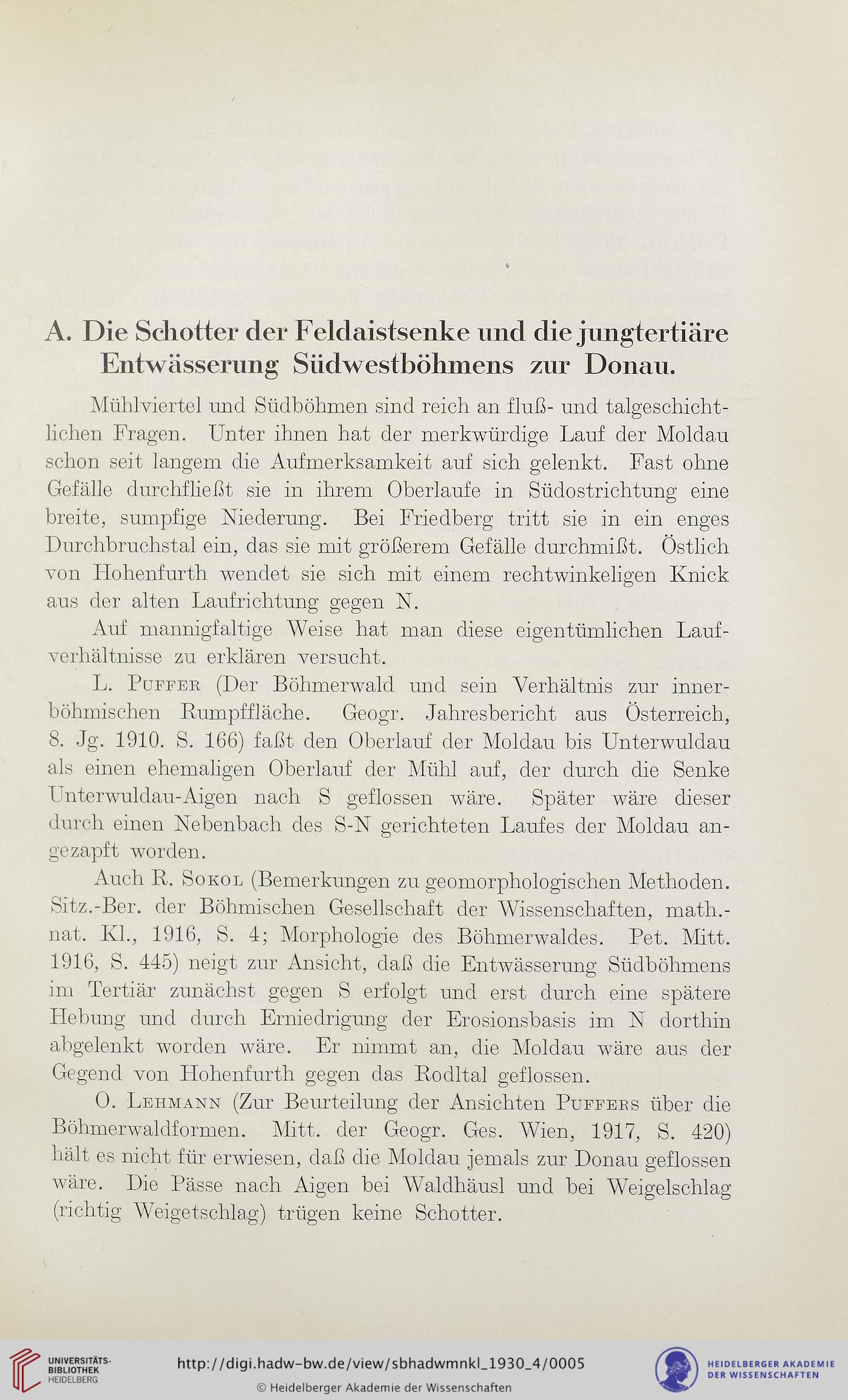 A. Die Schotter der Feldaistsenke und die jungtertiäre Entwässerung Südwestböhmens zur Donau.

Mühlviertel und Südböhmen sind reich an fluß- und talgeschichtlichen Fragen. Unter ihnen hat der merkwürdige Lauf der Moldau schon seit langem die Aufmerksamkeit auf sich gelenkt. Fast ohne Gefälle durchfließt sie in ihrem Oberlaufe in Südostrichtung eine breite, sumpfige Niederung. Bei Friedberg tritt sie in ein enges Durchbruchstal ein, das sie mit größerem Gefälle durchmißt. Östlich von Hohenfurth wendet sie sich mit einem rechtwinkeligen Knick aus der alten Laufrichtung gegen N.

Auf mannigfaltige Weise hat man diese eigentümlichen Laufverhältnisse zu erklären versucht.

L. Puffer (Der Böhmerwald und sein Verhältnis zur innerböhmischen Rumpffläche. Geogr. Jahresbericht aus Österreich, 8. Jg. 1910. S. 166) faßt den Oberlauf der Moldau bis Unterwuldau als einen ehemaligen Oberlauf der Mühl auf, der durch die Senke Unterwuldau-Aigen nach S geflossen wäre. Später wäre dieser durch einen Nebenbach des S-N gerichteten Laufes der Moldau angezapft worden.

Auch R. Sokol (Bemerkungen zu geomorphologischen Methoden. Sitz.-Ber. der Böhmischen Gesellschaft der Wissenschaften, math.-nat. Kl., 1916, S. 4; Morphologie des Böhmerwaldes. Pet. Mitt. 1916, S. 445) neigt zur Ansicht, daß die Entwässerung Südböhmens im Tertiär zunächst gegen S erfolgt und erst durch eine spätere Hebung und durch Erniedrigung der Erosionsbasis im N dorthin abgelenkt worden wäre. Er nimmt an, die Moldau wäre aus der Gegend von Hohenfurth gegen das Rodltal geflossen.

O. Lehmann (Zur Beurteilung der Ansichten Puffers über die Böhmerwaldformen. Mitt. der Geogr. Ges. Wien, 1917, S. 420) hält es nicht für erwiesen, daß die Moldau jemals zur Donau geflossen wäre. Die Pässe nach Aigen bei Waldhäusl und bei Weigelschlag (richtig Weigetschlag) trügen keine Schotter.

UNIVERSITÄTS-BIBLIOTHEK HEIDELBERG
http://digi.hadw-bw.de/view/sbhadwmnkl_1930_4/0005
© Heidelberger Akademie der Wissenschaften
HEIDELBERGER AKADEMIE DER WISSENSCHAFTEN